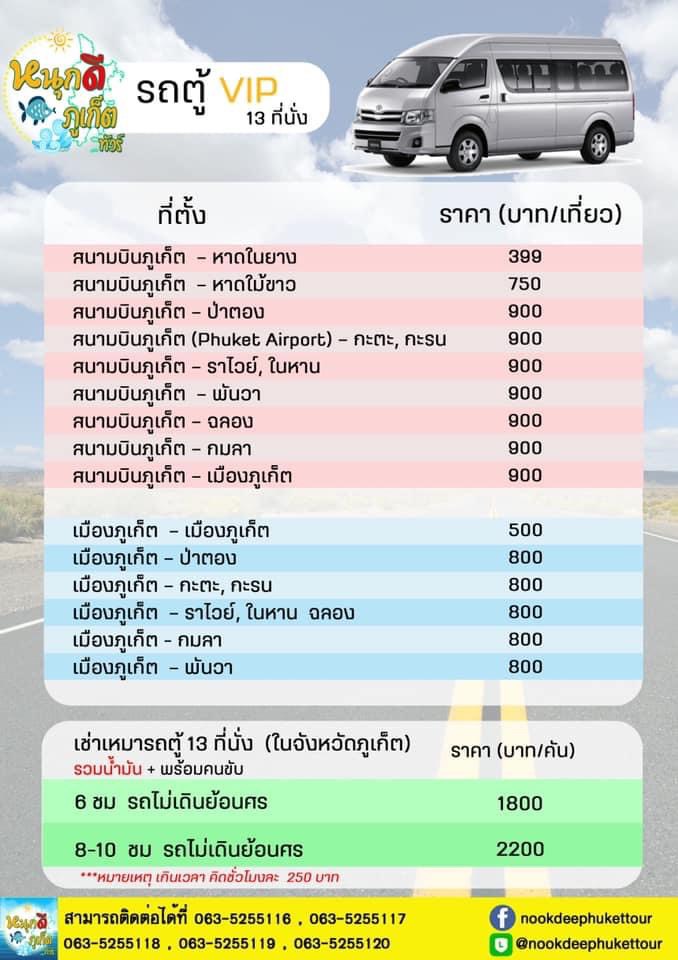 หนุกดี ภูเก็ต ทัวร์

รถตู้ VIP
13 ที่นั่ง

| ที่ตั้ง | ราคา (บาท/เที่ยว) |
|---|---|
| สนามบินภูเก็ต - หาดในยาง | 399 |
| สนามบินภูเก็ต - หาดไม้ขาว | 750 |
| สนามบินภูเก็ต - ป่าตอง | 900 |
| สนามบินภูเก็ต (Phuket Airport) - กะตะ, กะรน | 900 |
| สนามบินภูเก็ต - ราไวย์, ในหาน | 900 |
| สนามบินภูเก็ต - พันวา | 900 |
| สนามบินภูเก็ต - ฉลอง | 900 |
| สนามบินภูเก็ต - กมลา | 900 |
| สนามบินภูเก็ต - เมืองภูเก็ต | 900 |
| เมืองภูเก็ต - เมืองภูเก็ต | 500 |
| เมืองภูเก็ต - ป่าตอง | 800 |
| เมืองภูเก็ต - กะตะ, กะรน | 800 |
| เมืองภูเก็ต - ราไวย์, ในหาน ฉลอง | 800 |
| เมืองภูเก็ต - กมลา | 800 |
| เมืองภูเก็ต - พันวา | 800 |

| เช่าเหมารถตู้ 13 ที่นั่ง (ในจังหวัดภูเก็ต) รวมน้ำมัน + พร้อมคนขับ | ราคา (บาท/คัน) |
|---|---|
| 6 ชม รถไม่เดินย้อนศร | 1800 |
| 8-10 ชม รถไม่เดินย้อนศร | 2200 |

***หมายเหตุ เกินเวลา คิดชั่วโมงละ 250 บาท

สามารถติดต่อได้ที่ 063-5255116 , 063-5255117
063-5255118 , 063-5255119 , 063-5255120
nookdeephukettour
@nookdeephukettour